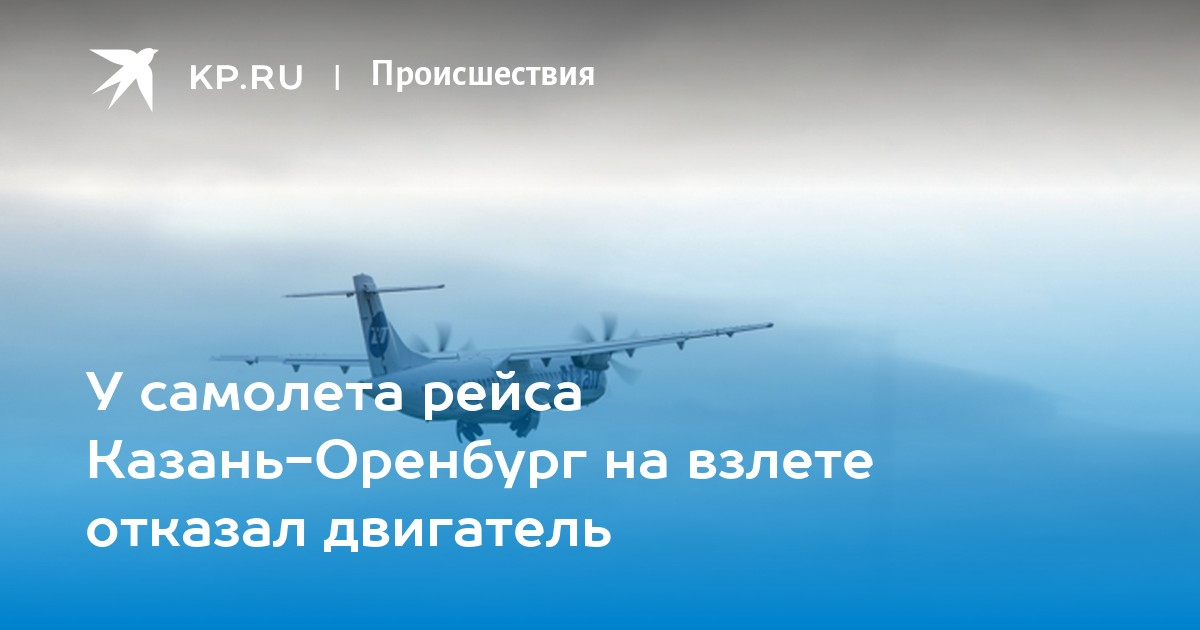 KP.RU | Происшествия

У самолета рейса Казань-Оренбург на взлете отказал двигатель